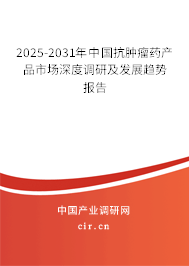 2025-2031年中国抗肿瘤药产品市场深度调研及发展趋势报告

中国产业调研网

cir.cn